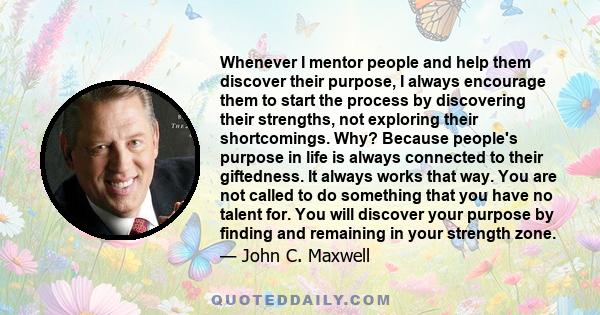 Whenever I mentor people and help them discover their purpose, I always encourage them to start the process by discovering their strengths, not exploring their shortcomings. Why? Because people's purpose in life is always connected to their giftedness. It always works that way. You are not called to do something that you have no talent for. You will discover your purpose by finding and remaining in your strength zone.
— John C. Maxwell

QUOTEDDAILY.COM